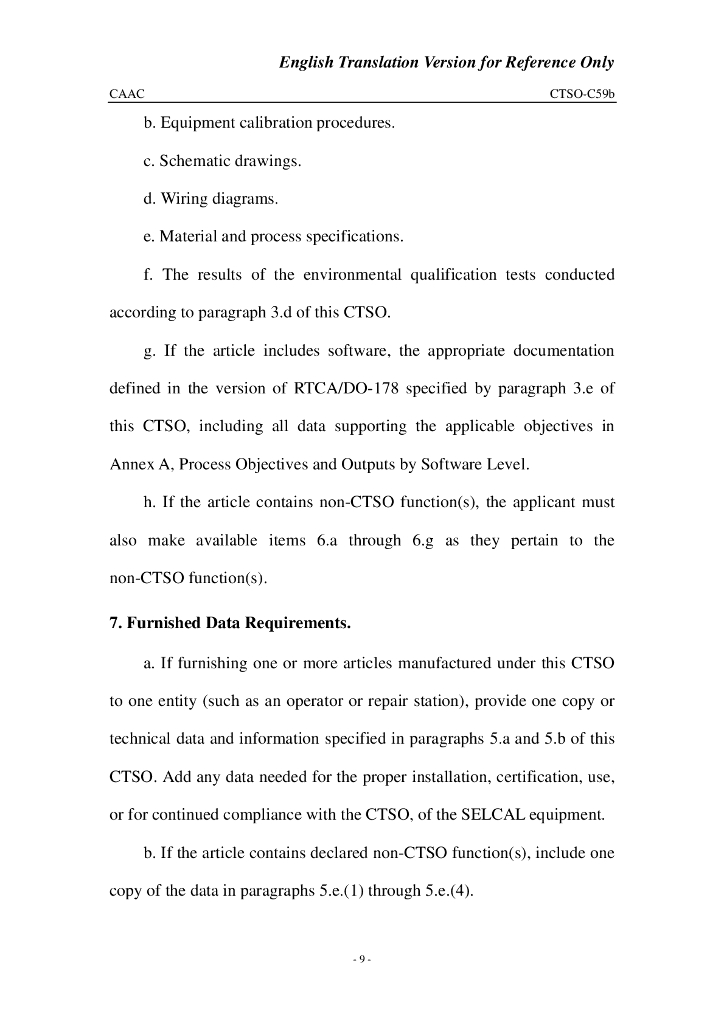 English Translation Version for Reference Only

CAAC

CTSO-C59b

b. Equipment calibration procedures.

c. Schematic drawings.

d. Wiring diagrams.

e. Material and process specifications.

f. The results of the environmental qualification tests conducted according to paragraph 3.d of this CTSO.

g. If the article includes software, the appropriate documentation defined in the version of RTCA/DO-178 specified by paragraph 3.e of this CTSO, including all data supporting the applicable objectives in Annex A, Process Objectives and Outputs by Software Level.

h. If the article contains non-CTSO function(s), the applicant must also make available items 6.a through 6.g as they pertain to the non-CTSO function(s).

7. Furnished Data Requirements.

a. If furnishing one or more articles manufactured under this CTSO to one entity (such as an operator or repair station), provide one copy or technical data and information specified in paragraphs 5.a and 5.b of this CTSO. Add any data needed for the proper installation, certification, use, or for continued compliance with the CTSO, of the SELCAL equipment.

b. If the article contains declared non-CTSO function(s), include one copy of the data in paragraphs 5.e.(1) through 5.e.(4).

- 9 -